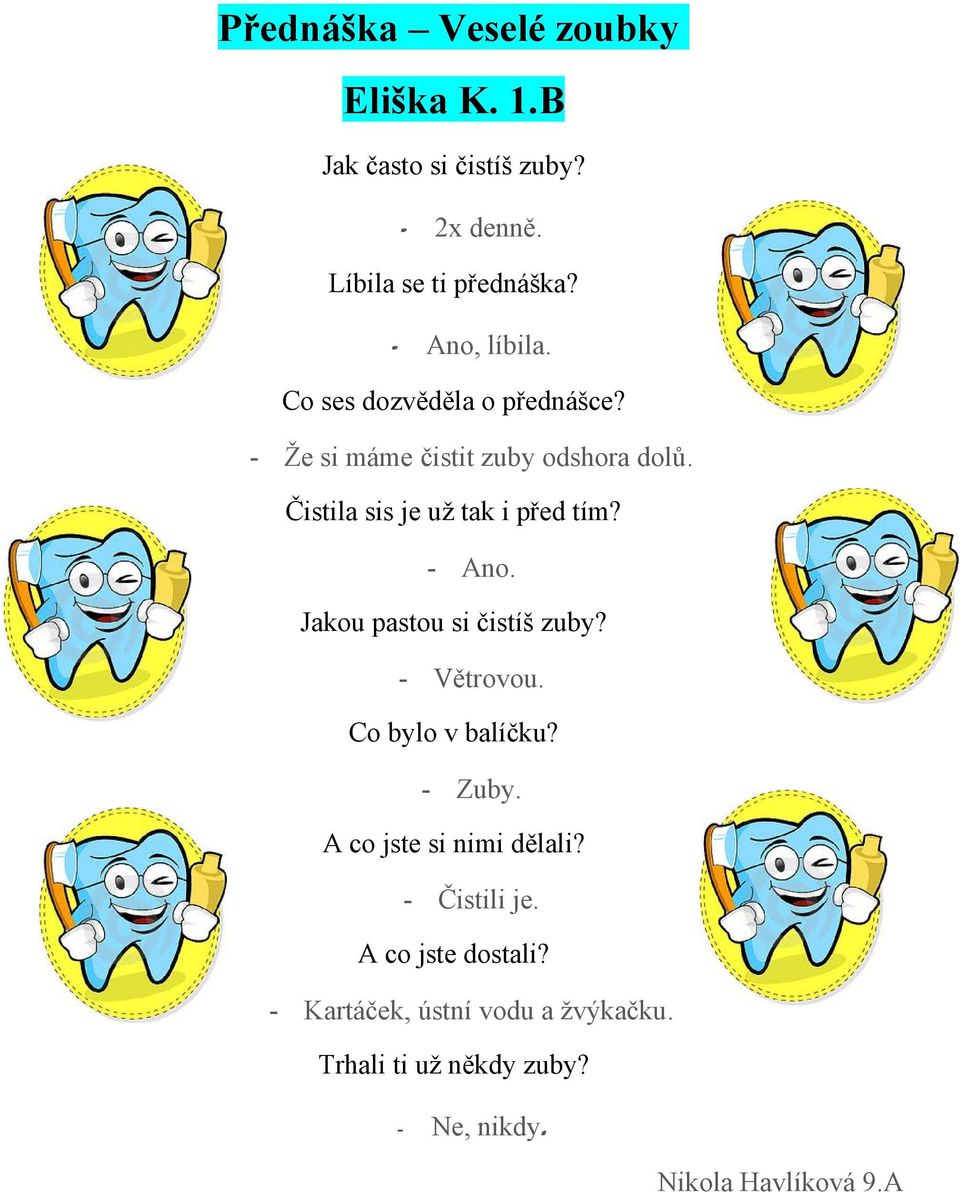 Přednáška – Veselé zoubky

Eliška K. 1.B

Jak často si čistíš zuby?

- 2x denně.

Líbila se ti přednáška?

- Ano, líbila.

Co ses dozvěděla o přednášce?

- Že si máme čistit zuby odshora dolů.

Čistila sis je už tak i před tím?

- Ano.

Jakou pastou si čistíš zuby?

- Větrovou.

Co bylo v balíčku?

- Zuby.

A co jste si nimi dělali?

- Čistili je.

A co jste dostali?

- Kartáček, ústní vodu a žvýkačku.

Trhali ti už někdy zuby?

- Ne, nikdy.

Nikola Havlíková 9.A